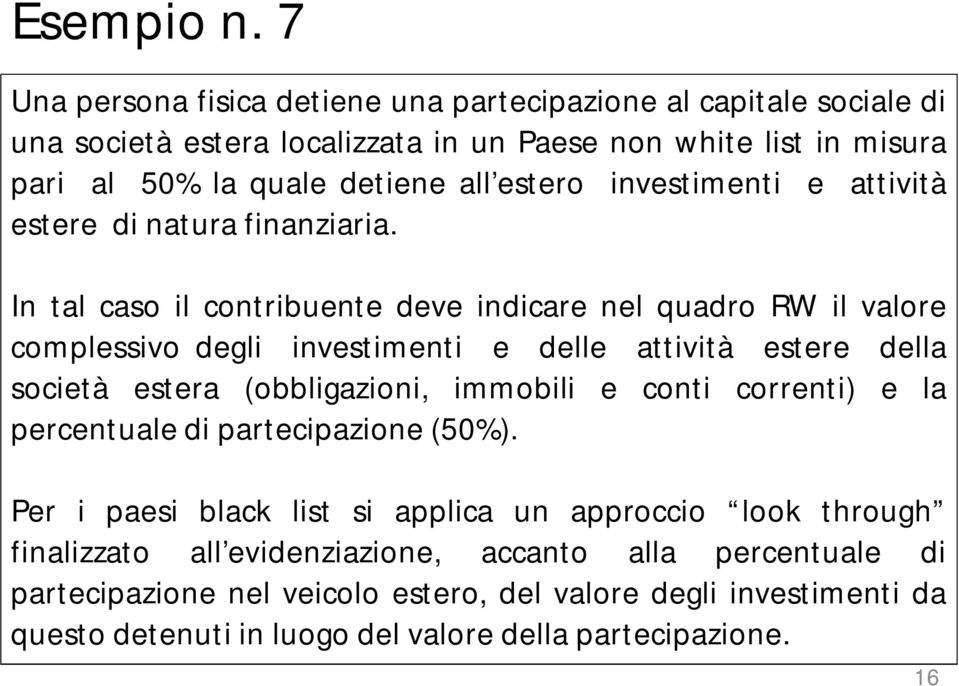 Esempio n. 7

Una persona fisica detiene una partecipazione al capitale sociale di una società estera localizzata in un Paese non white list in misura pari al 50% la quale detiene all'estero investimenti e attività estere di natura finanziaria.

In tal caso il contribuente deve indicare nel quadro RW il valore complessivo degli investimenti e delle attività estere della società estera (obbligazioni, immobili e conti correnti) e la percentuale di partecipazione (50%).

Per i paesi black list si applica un approccio "look through" finalizzato all'evidenziazione, accanto alla percentuale di partecipazione nel veicolo estero, del valore degli investimenti da questo detenuti in luogo del valore della partecipazione.

16